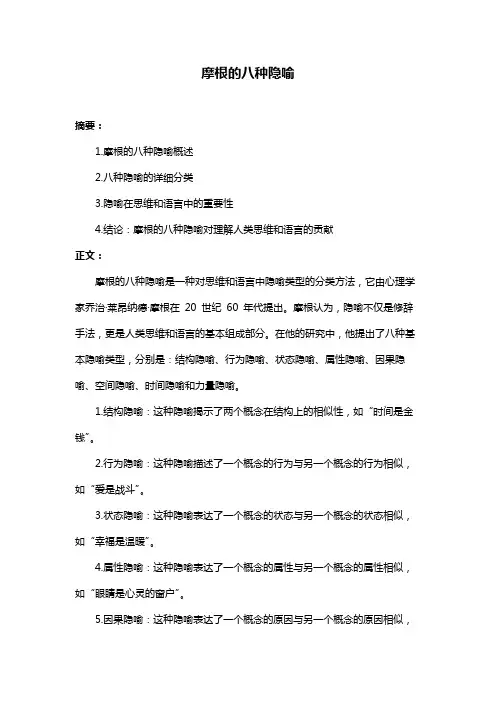 摩根的八种隐喻

摘要：

1.摩根的八种隐喻概述

2.八种隐喻的详细分类

3.隐喻在思维和语言中的重要性

4.结论：摩根的八种隐喻对理解人类思维和语言的贡献

正文：

摩根的八种隐喻是一种对思维和语言中隐喻类型的分类方法，它由心理学家乔治·莱昂纳德·摩根在 20 世纪 60 年代提出。摩根认为，隐喻不仅是修辞手法，更是人类思维和语言的基本组成部分。在他的研究中，他提出了八种基本隐喻类型，分别是：结构隐喻、行为隐喻、状态隐喻、属性隐喻、因果隐喻、空间隐喻、时间隐喻和力量隐喻。

1.结构隐喻：这种隐喻揭示了两个概念在结构上的相似性，如“时间是金钱”。

2.行为隐喻：这种隐喻描述了一个概念的行为与另一个概念的行为相似，如“爱是战斗”。

3.状态隐喻：这种隐喻表达了一个概念的状态与另一个概念的状态相似，如“幸福是温暖”。

4.属性隐喻：这种隐喻表达了一个概念的属性与另一个概念的属性相似，如“眼睛是心灵的窗户”。

5.因果隐喻：这种隐喻表达了一个概念的原因与另一个概念的原因相似，